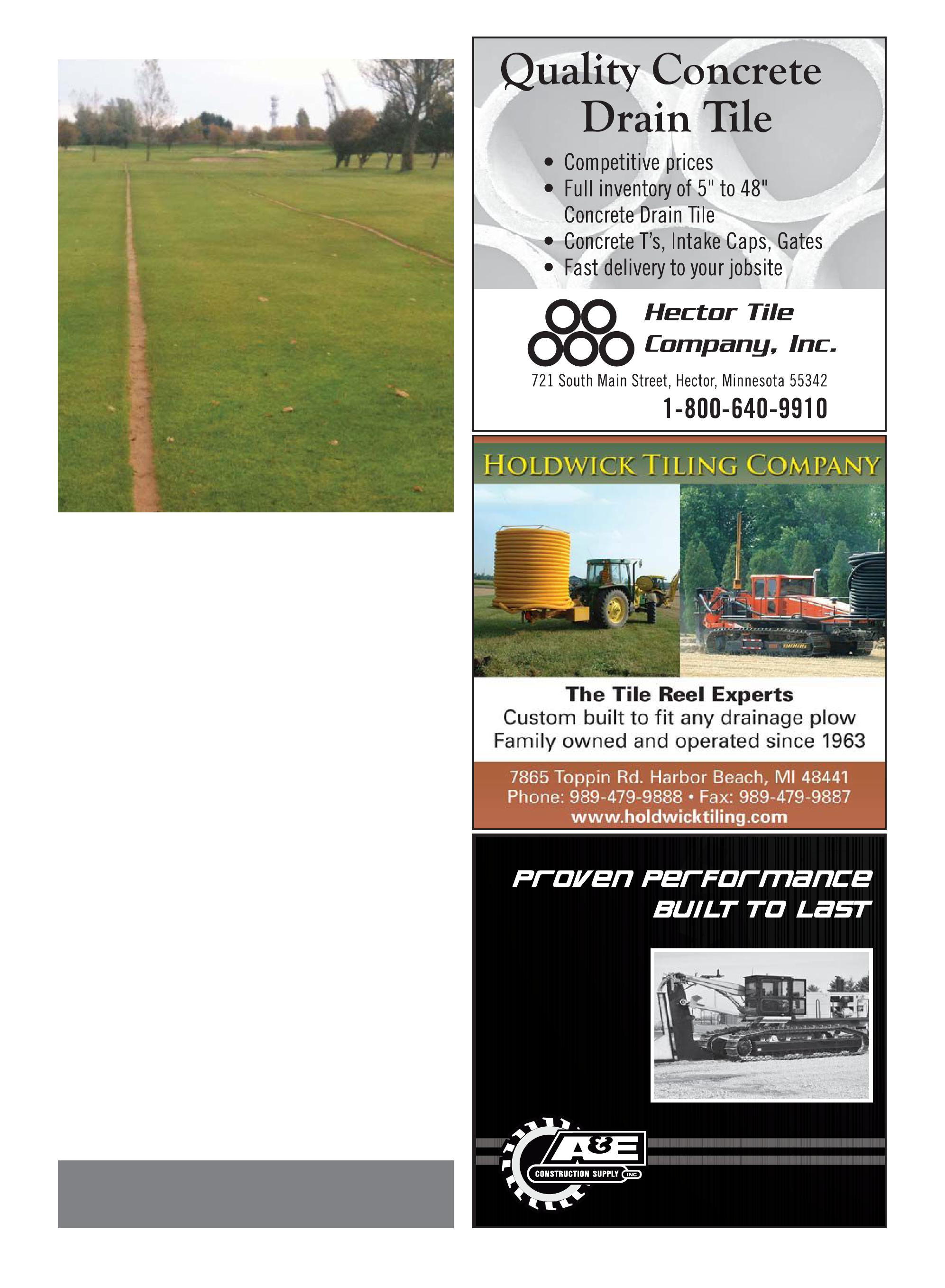 Quality Concrete Drain Tile

• Competitive prices
• Full inventory of 5" to 48" Concrete Drain Tile
• Concrete T's, Intake Caps, Gates
• Fast delivery to your jobsite

Hector Tile Company, Inc.

721 South Main Street, Hector, Minnesota 55342

1-800-640-9910

HOLDWICK TILING COMPANY

The Tile Reel Experts
Custom built to fit any drainage plow
Family owned and operated since 1963

7865 Toppin Rd. Harbor Beach, MI 48441
Phone: 989-479-9888 • Fax: 989-479-9887
www.holdwicktiling.com

PROVEN PERFORMANCE
BUILT TO LAST

A&E
CONSTRUCTION SUPPLY INC